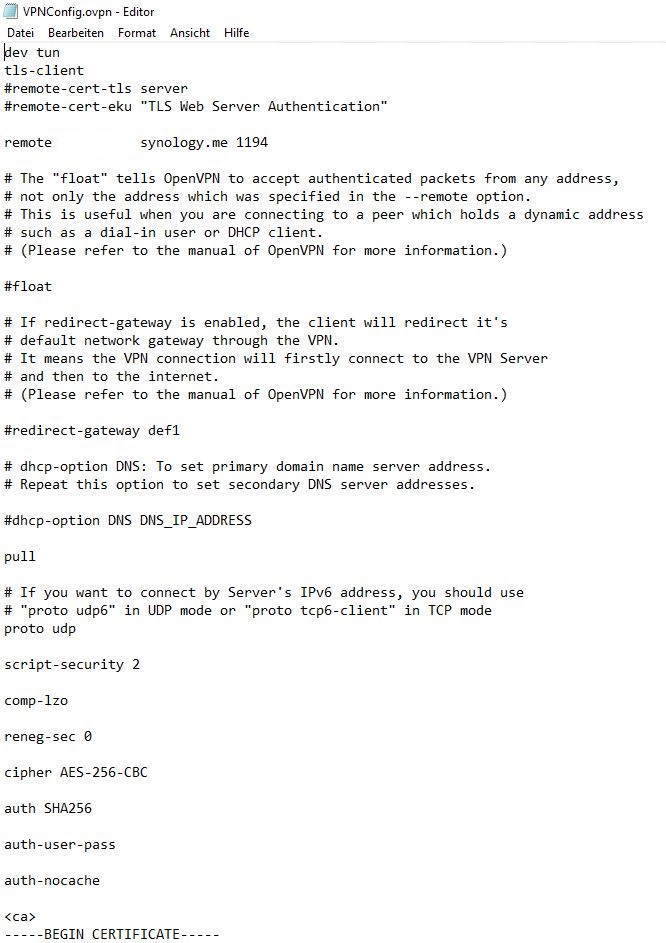 VPNConfig.ovpn - Editor
Datei Bearbeiten Format Ansicht Hilfe

dev tun
tls-client
#remote-cert-tls server
#remote-cert-eku "TLS Web Server Authentication"

remote synology.me 1194

# The "float" tells OpenVPN to accept authenticated packets from any address,
# not only the address which was specified in the --remote option.
# This is useful when you are connecting to a peer which holds a dynamic address
# such as a dial-in user or DHCP client.
# (Please refer to the manual of OpenVPN for more information.)

#float

# If redirect-gateway is enabled, the client will redirect it's
# default network gateway through the VPN.
# It means the VPN connection will firstly connect to the VPN Server
# and then to the internet.
# (Please refer to the manual of OpenVPN for more information.)

#redirect-gateway def1

# dhcp-option DNS: To set primary domain name server address.
# Repeat this option to set secondary DNS server addresses.

#dhcp-option DNS DNS_IP_ADDRESS

pull

# If you want to connect by Server's IPv6 address, you should use
# "proto udp6" in UDP mode or "proto tcp6-client" in TCP mode
proto udp

script-security 2

comp-lzo

reneg-sec 0

cipher AES-256-CBC

auth SHA256

auth-user-pass

auth-nocache

<ca>
-----BEGIN CERTIFICATE-----